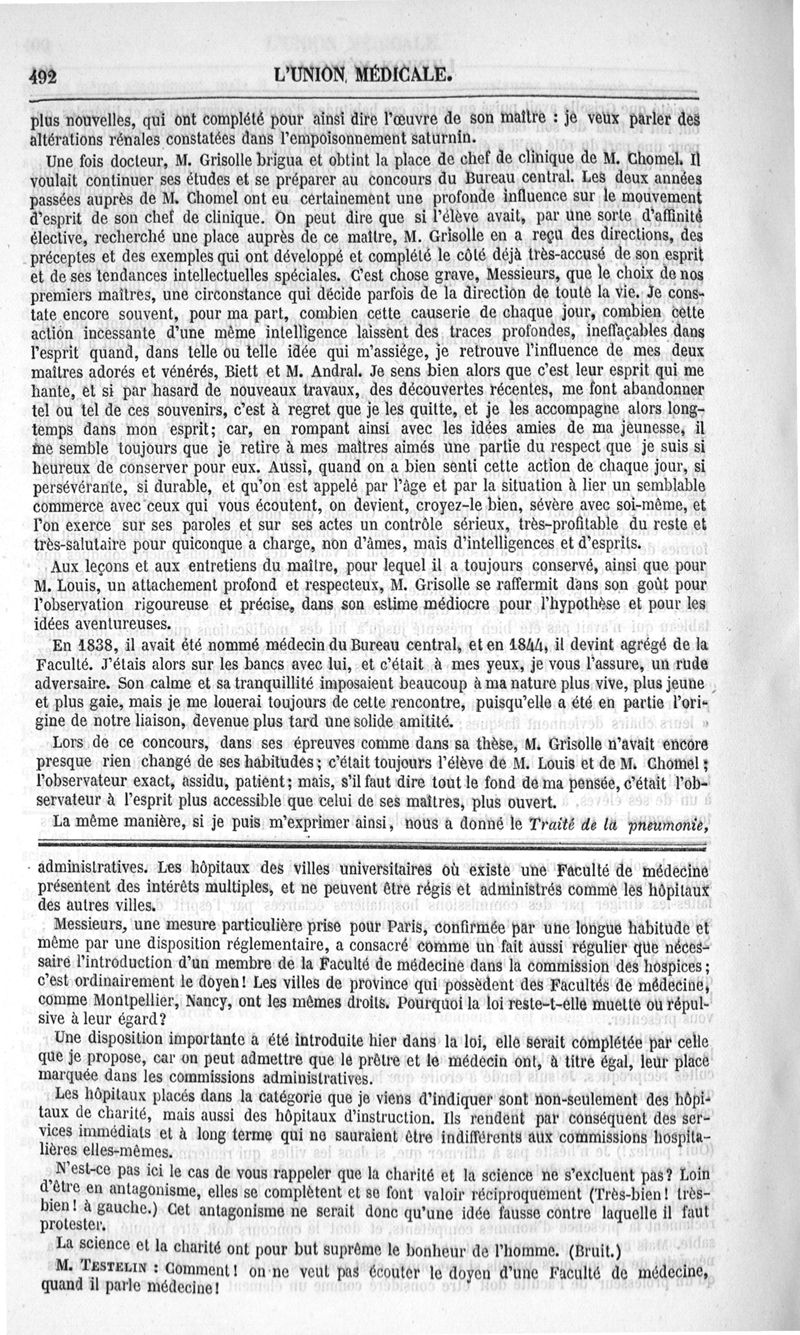 492 L'UNION MÉDICALE.

plus nouvelles, qui ont complété pour ainsi dire l'œuvre de son maître : je veux parler des altérations rénales constatées dans l'empoisonnement saturnin.

Une fois docteur, M. Grisolle brigua et obtint la place de chef de clinique de M. Chomel. Il voulait continuer ses études et se préparer au concours du Bureau central. Les deux années passées auprès de M. Chomel ont eu certainement une profonde influence sur le mouvement d'esprit de son chef de clinique. On peut dire que si l'élève avait, par une sorte d'affinité élective, recherché une place auprès de ce maître, M. Grisolle en a reçu des directions, des préceptes et des exemples qui ont développé et complété le côté déjà très-accusé de son esprit et de ses tendances intellectuelles spéciales. C'est chose grave, Messieurs, que le choix de nos premiers maîtres, une circonstance qui décide parfois de la direction de toute la vie. Je constate encore souvent, pour ma part, combien cette causerie de chaque jour, combien cette action incessante d'une même intelligence laissent des traces profondes, ineffaçables dans l'esprit quand, dans telle ou telle idée qui m'assiége, je retrouve l'influence de mes deux maîtres adorés et vénérés, Biett et M. Andral. Je sens bien alors que c'est leur esprit qui me hante, et si par hasard de nouveaux travaux, des découvertes récentes, me font abandonner tel ou tel de ces souvenirs, c'est à regret que je les quitte, et je les accompagne alors longtemps dans mon esprit; car, en rompant ainsi avec les idées amies de ma jeunesse, il me semble toujours que je retire à mes maîtres aimés une partie du respect que je suis si heureux de conserver pour eux. Aussi, quand on a bien senti cette action de chaque jour, si persévérante, si durable, et qu'on est appelé par l'âge et par la situation à lier un semblable commerce avec ceux qui vous écoutent, on devient, croyez-le bien, sévère avec soi-même, et l'on exerce sur ses paroles et sur ses actes un contrôle sérieux, très-profitable du reste et très-salutaire pour quiconque a charge, non d'âmes, mais d'intelligences et d'esprits.

Aux leçons et aux entretiens du maître, pour lequel il a toujours conservé, ainsi que pour M. Louis, un attachement profond et respecteux, M. Grisolle se raffermit dans son goût pour l'observation rigoureuse et précise, dans son estime médiocre pour l'hypothèse et pour les idées aventureuses.

En 1838, il avait été nommé médecin du Bureau central, et en 1844, il devint agrégé de la Faculté. J'étais alors sur les bancs avec lui, et c'était à mes yeux, je vous l'assure, un rude adversaire. Son calme et sa tranquillité imposaient beaucoup à ma nature plus vive, plus jeune et plus gaie, mais je me louerai toujours de cette rencontre, puisqu'elle a été en partie l'origine de notre liaison, devenue plus tard une solide amitié.

Lors de ce concours, dans ses épreuves comme dans sa thèse, M. Grisolle n'avait encore presque rien changé de ses habitudes; c'était toujours l'élève de M. Louis et de M. Chomel; l'observateur exact, assidu, patient; mais, s'il faut dire tout le fond de ma pensée, c'était l'observateur à l'esprit plus accessible que celui de ses maîtres, plus ouvert.

La même manière, si je puis m'exprimer ainsi, nous a donné le *Traité de la pneumonie,*

administratives. Les hôpitaux des villes universitaires où existe une Faculté de médecine présentent des intérêts multiples, et ne peuvent être régis et administrés comme les hôpitaux des autres villes.

Messieurs, une mesure particulière prise pour Paris, confirmée par une longue habitude et même par une disposition réglementaire, a consacré comme un fait aussi régulier que nécessaire l'introduction d'un membre de la Faculté de médecine dans la commission des hospices; c'est ordinairement le doyen! Les villes de province qui possèdent des Facultés de médecine, comme Montpellier, Nancy, ont les mêmes droits. Pourquoi la loi reste-t-elle muette ou répulsive à leur égard?

Une disposition importante a été introduite hier dans la loi, elle serait complétée par celle que je propose, car on peut admettre que le prêtre et le médecin ont, à titre égal, leur place marquée dans les commissions administratives.

Les hôpitaux placés dans la catégorie que je viens d'indiquer sont non-seulement des hôpitaux de charité, mais aussi des hôpitaux d'instruction. Ils rendent par conséquent des services immédiats et à long terme qui ne sauraient être indifférents aux commissions hospitalières elles-mêmes.

N'est-ce pas ici le cas de vous rappeler que la charité et la science ne s'excluent pas? Loin d'être en antagonisme, elles se complètent et se font valoir réciproquement (Très-bien! très-bien! à gauche.) Cet antagonisme ne serait donc qu'une idée fausse contre laquelle il faut protester.

La science et la charité ont pour but suprême le bonheur de l'homme. (Bruit.)

M. TESTELIN : Comment! on ne veut pas écouter le doyen d'une Faculté de médecine, quand il parle médecine!